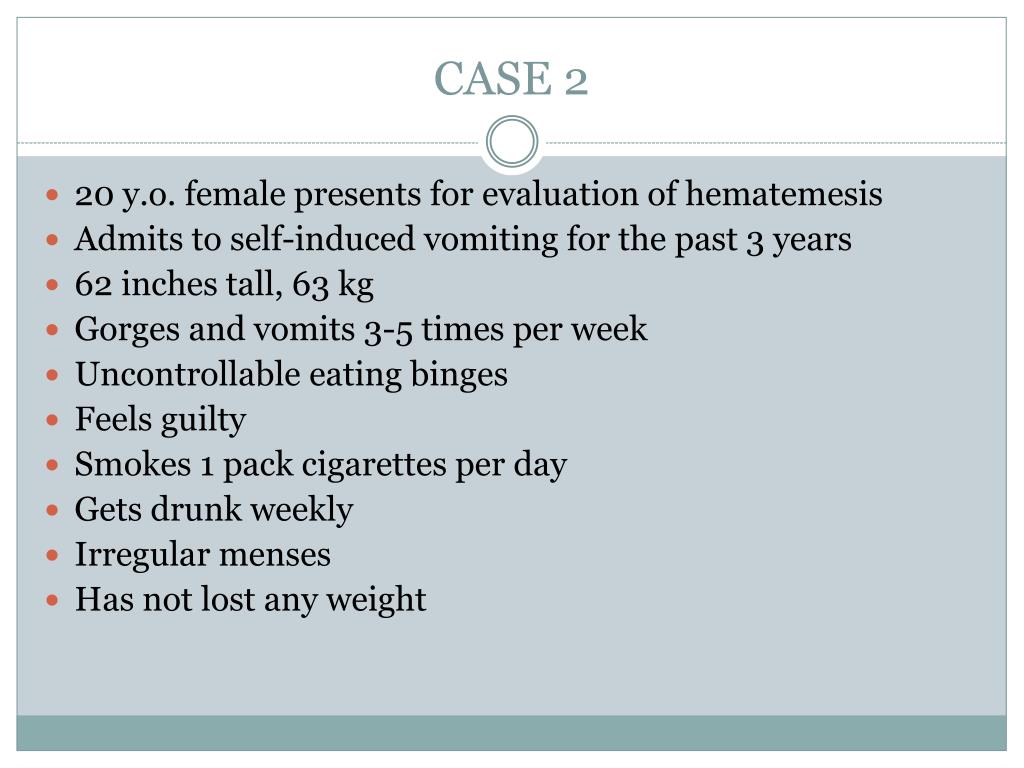 CASE 2

- 20 y.o. female presents for evaluation of hematemesis
- Admits to self-induced vomiting for the past 3 years
- 62 inches tall, 63 kg
- Gorges and vomits 3-5 times per week
- Uncontrollable eating binges
- Feels guilty
- Smokes 1 pack cigarettes per day
- Gets drunk weekly
- Irregular menses
- Has not lost any weight